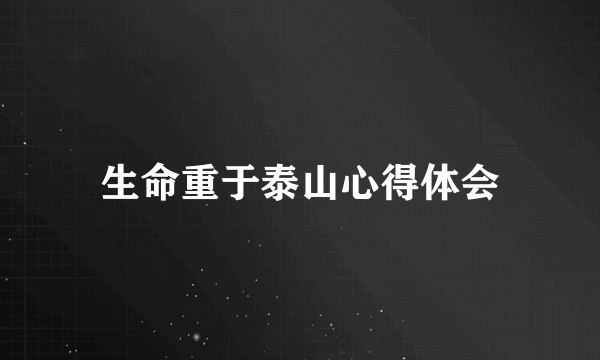 生命重于泰山心得体会